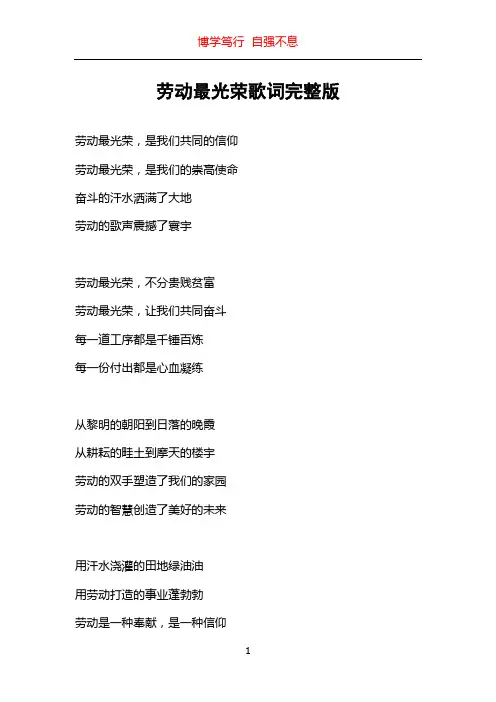 博学笃行 自强不息

劳动最光荣歌词完整版

劳动最光荣，是我们共同的信仰

劳动最光荣，是我们的崇高使命

奋斗的汗水洒满了大地

劳动的歌声震撼了寰宇

劳动最光荣，不分贵贱贫富

劳动最光荣，让我们共同奋斗

每一道工序都是千锤百炼

每一份付出都是心血凝练

从黎明的朝阳到日落的晚霞

从耕耘的畦土到摩天的楼宇

劳动的双手塑造了我们的家园

劳动的智慧创造了美好的未来

用汗水浇灌的田地绿油油

用劳动打造的事业蓬勃勃

劳动是一种奉献，是一种信仰

1